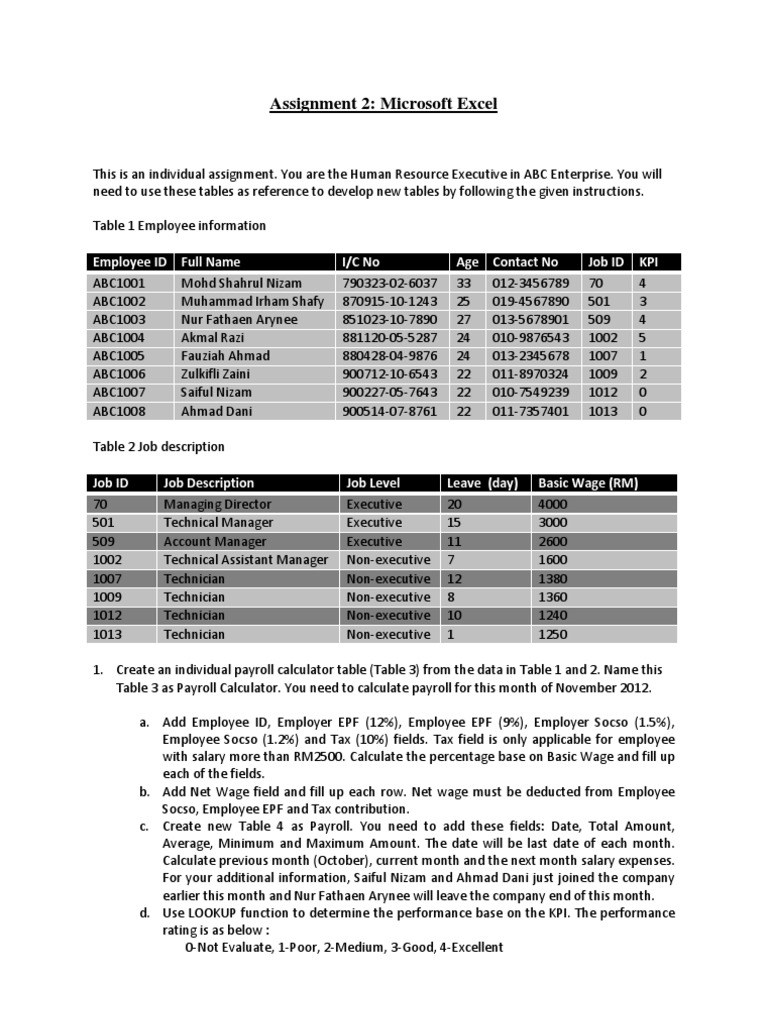 Assignment 2: Microsoft Excel

This is an individual assignment. You are the Human Resource Executive in ABC Enterprise. You will need to use these tables as reference to develop new tables by following the given instructions.

Table 1 Employee information

| Employee ID | Full Name | I/C No | Age | Contact No | Job ID | KPI |
|---|---|---|---|---|---|---|
| ABC1001 | Mohd Shahrul Nizam | 790323-02-6037 | 33 | 012-3456789 | 70 | 4 |
| ABC1002 | Muhammad Irham Shafy | 870915-10-1243 | 25 | 019-4567890 | 501 | 3 |
| ABC1003 | Nur Fathaen Arynee | 851023-10-7890 | 27 | 013-5678901 | 509 | 4 |
| ABC1004 | Akmal Razi | 881120-05-5287 | 24 | 010-9876543 | 1002 | 5 |
| ABC1005 | Fauziah Ahmad | 880428-04-9876 | 24 | 013-2345678 | 1007 | 1 |
| ABC1006 | Zulkifli Zaini | 900712-10-6543 | 22 | 011-8970324 | 1009 | 2 |
| ABC1007 | Saiful Nizam | 900227-05-7643 | 22 | 010-7549239 | 1012 | 0 |
| ABC1008 | Ahmad Dani | 900514-07-8761 | 22 | 011-7357401 | 1013 | 0 |

Table 2 Job description

| Job ID | Job Description | Job Level | Leave (day) | Basic Wage (RM) |
|---|---|---|---|---|
| 70 | Managing Director | Executive | 20 | 4000 |
| 501 | Technical Manager | Executive | 15 | 3000 |
| 509 | Account Manager | Executive | 11 | 2600 |
| 1002 | Technical Assistant Manager | Non-executive | 7 | 1600 |
| 1007 | Technician | Non-executive | 12 | 1380 |
| 1009 | Technician | Non-executive | 8 | 1360 |
| 1012 | Technician | Non-executive | 10 | 1240 |
| 1013 | Technician | Non-executive | 1 | 1250 |

1. Create an individual payroll calculator table (Table 3) from the data in Table 1 and 2. Name this Table 3 as Payroll Calculator. You need to calculate payroll for this month of November 2012.

a. Add Employee ID, Employer EPF (12%), Employee EPF (9%), Employer Socso (1.5%), Employee Socso (1.2%) and Tax (10%) fields. Tax field is only applicable for employee with salary more than RM2500. Calculate the percentage base on Basic Wage and fill up each of the fields.

b. Add Net Wage field and fill up each row. Net wage must be deducted from Employee Socso, Employee EPF and Tax contribution.

c. Create new Table 4 as Payroll. You need to add these fields: Date, Total Amount, Average, Minimum and Maximum Amount. The date will be last date of each month. Calculate previous month (October), current month and the next month salary expenses. For your additional information, Saiful Nizam and Ahmad Dani just joined the company earlier this month and Nur Fathaen Arynee will leave the company end of this month.

d. Use LOOKUP function to determine the performance base on the KPI. The performance rating is as below :
0-Not Evaluate, 1-Poor, 2-Medium, 3-Good, 4-Excellent